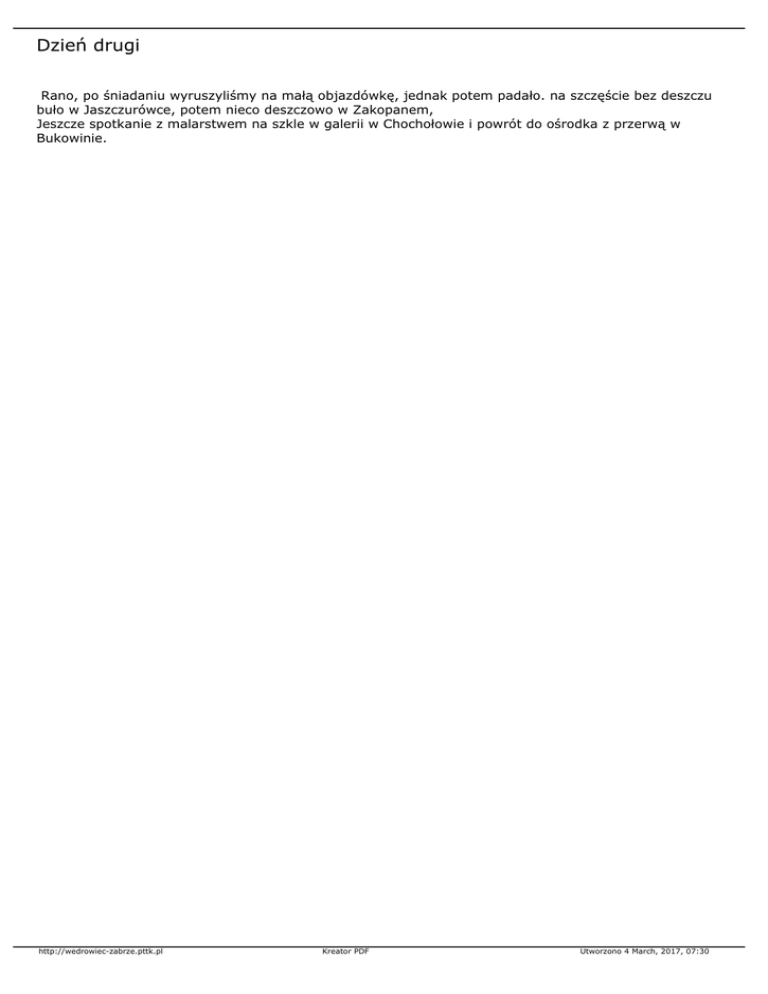 Dzień drugi

Rano, po śniadaniu wyruszyliśmy na małą objazdówkę, jednak potem padało. na szczęście bez deszczu buło w Jaszczurówce, potem nieco deszczowo w Zakopanem,
Jeszcze spotkanie z malarstwem na szkle w galerii w Chochołowie i powrót do ośrodka z przerwą w Bukowinie.

http://wedrowiec-zabrze.pttk.pl Kreator PDF Utworzono 4 March, 2017, 07:30